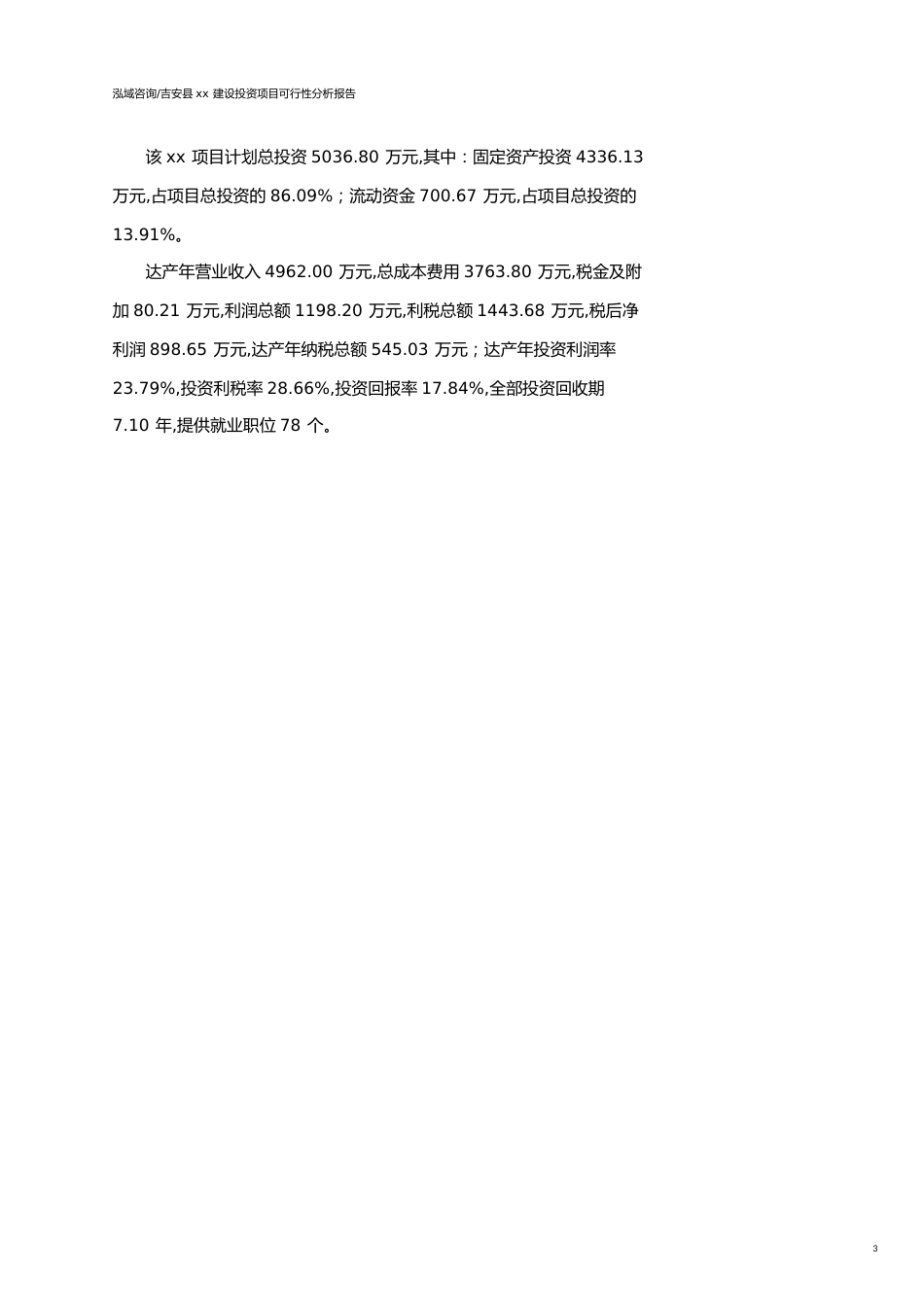 泓域咨询/吉安县 xx 建设投资项目可行性分析报告

该 xx 项目计划总投资 5036.80 万元,其中：固定资产投资 4336.13 万元,占项目总投资的 86.09%；流动资金 700.67 万元,占项目总投资的 13.91%。

达产年营业收入 4962.00 万元,总成本费用 3763.80 万元,税金及附加 80.21 万元,利润总额 1198.20 万元,利税总额 1443.68 万元,税后净利润 898.65 万元,达产年纳税总额 545.03 万元；达产年投资利润率 23.79%,投资利税率 28.66%,投资回报率 17.84%,全部投资回收期 7.10 年,提供就业职位 78 个。

3